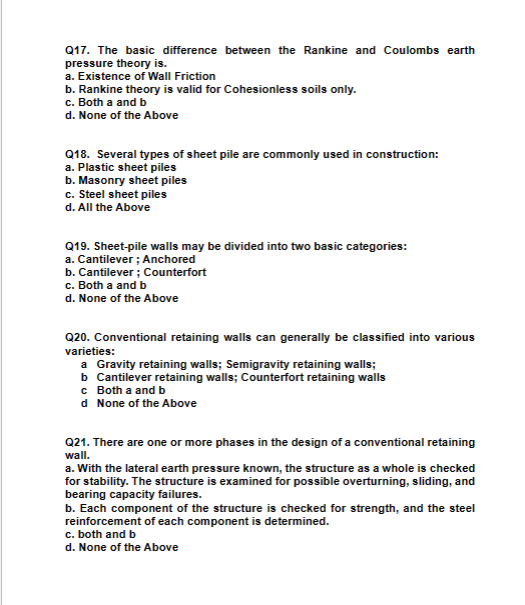 Q17. The basic difference between the Rankine and Coulombs earth pressure theory is.
a. Existence of Wall Friction
b. Rankine theory is valid for Cohesionless soils only.
c. Both a and b
d. None of the Above

Q18. Several types of sheet pile are commonly used in construction:
a. Plastic sheet piles
b. Masonry sheet piles
c. Steel sheet piles
d. All the Above

Q19. Sheet-pile walls may be divided into two basic categories:
a. Cantilever ; Anchored
b. Cantilever ; Counterfort
c. Both a and b
d. None of the Above

Q20. Conventional retaining walls can generally be classified into various varieties:
a Gravity retaining walls; Semigravity retaining walls;
b Cantilever retaining walls; Counterfort retaining walls
c Both a and b
d None of the Above

Q21. There are one or more phases in the design of a conventional retaining wall.
a. With the lateral earth pressure known, the structure as a whole is checked for stability. The structure is examined for possible overturning, sliding, and bearing capacity failures.
b. Each component of the structure is checked for strength, and the steel reinforcement of each component is determined.
c. both and b
d. None of the Above